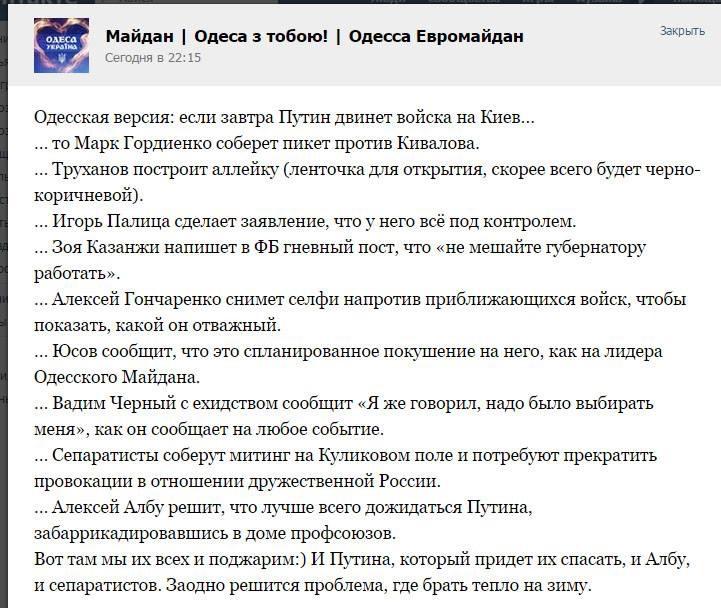 ОДЕСА УКРАЇНА

Майдан | Одеса з тобою! | Одесса Евромайдан
Сегодня в 22:15

Закрыть

Одесская версия: если завтра Путин двинет войска на Киев...
... то Марк Гордиенко соберет пикет против Кивалова.
... Труханов построит аллейку (ленточка для открытия, скорее всего будет черно-коричневой).
... Игорь Палица сделает заявление, что у него всё под контролем.
... Зоя Казанжи напишет в ФБ гневный пост, что «не мешайте губернатору работать».
... Алексей Гончаренко снимет селфи напротив приближающихся войск, чтобы показать, какой он отважный.
... Юсов сообщит, что это спланированное покушение на него, как на лидера Одесского Майдана.
... Вадим Черный с ехидством сообщит «Я же говорил, надо было выбирать меня», как он сообщает на любое событие.
... Сепаратисты соберут митинг на Куликовом поле и потребуют прекратить провокации в отношении дружественной России.
... Алексей Албу решит, что лучше всего дожидаться Путина, забаррикадировавшись в доме профсоюзов.
Вот там мы их всех и поджарим:) И Путина, который придет их спасать, и Албу, и сепаратистов. Заодно решится проблема, где брать тепло на зиму.